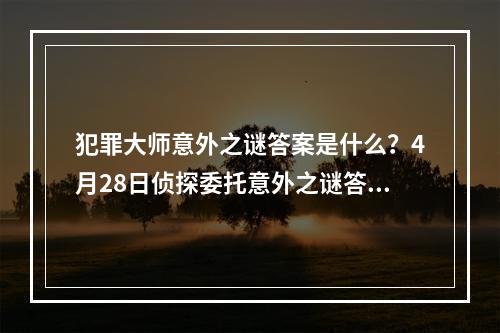 犯罪大师意外之谜答案是什么？4月28日侦探委托意外之谜答...